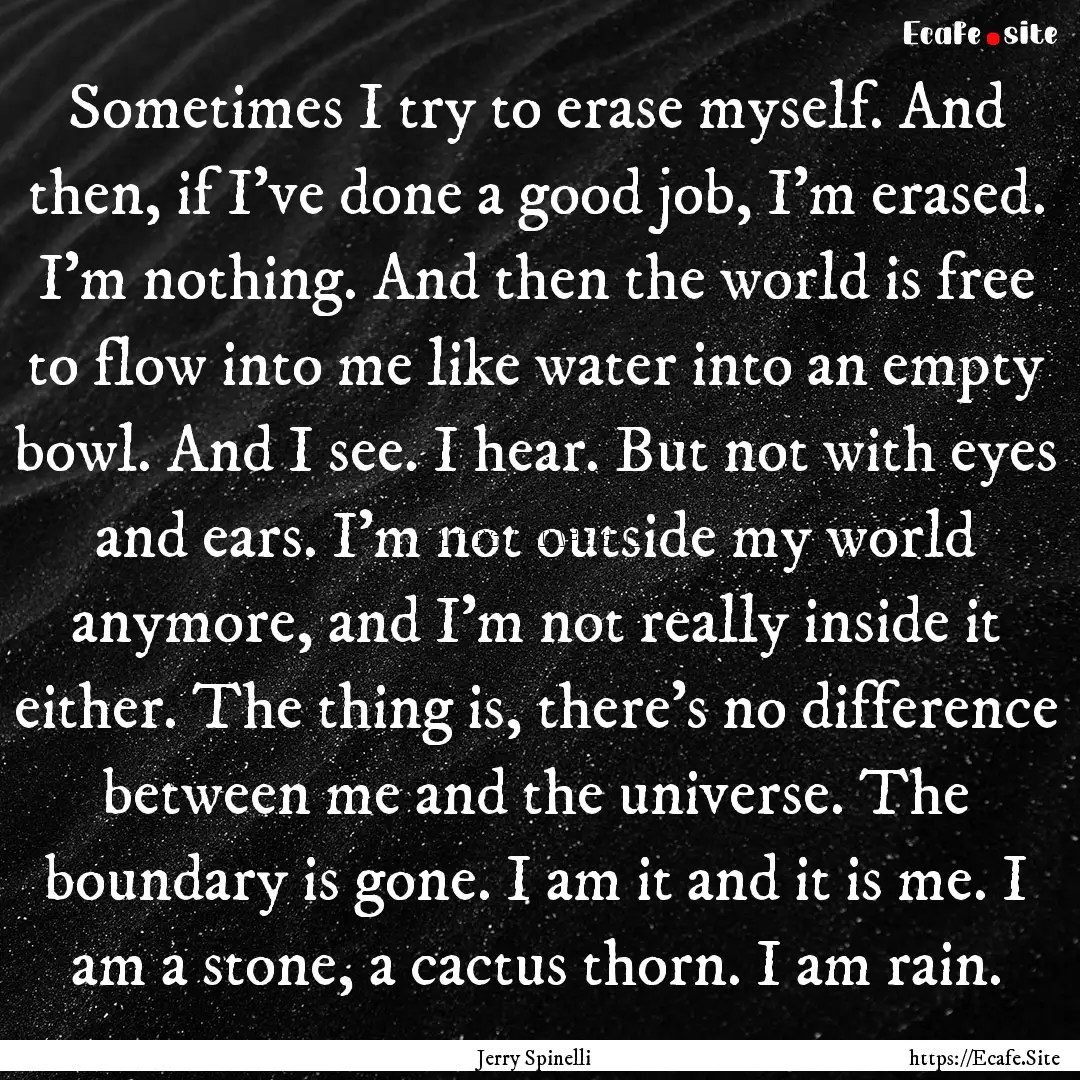 Ecafe.site

Sometimes I try to erase myself. And then, if I've done a good job, I'm erased. I'm nothing. And then the world is free to flow into me like water into an empty bowl. And I see. I hear. But not with eyes and ears. I'm not outside my world anymore, and I'm not really inside it either. The thing is, there's no difference between me and the universe. The boundary is gone. I am it and it is me. I am a stone, a cactus thorn. I am rain.

Jerry Spinelli

https://Ecafe.Site